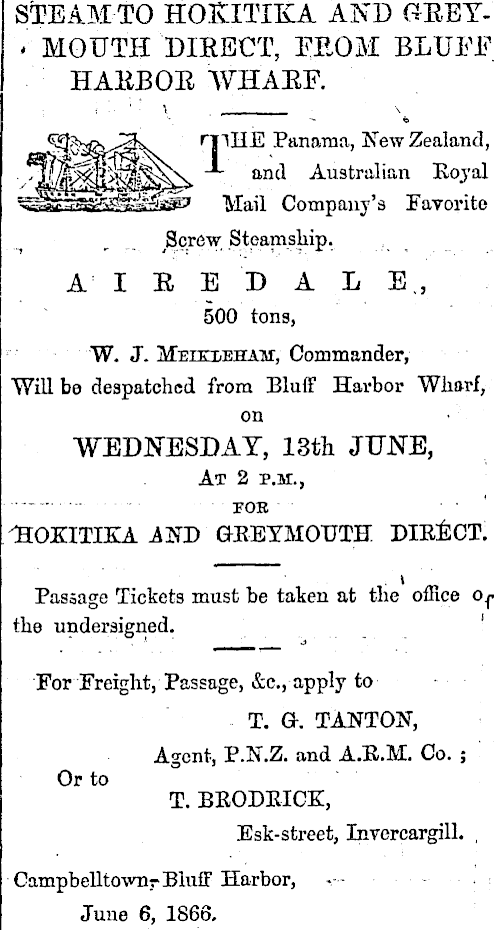 STEAM TO HOKITIKA AND GREYMOUTH DIRECT, FROM BLUFF HARBOR WHARF.

THE Panama, New Zealand, and Australian Royal Mail Company's Favorite Screw Steamship.

AIREDALE,
500 tons,
W. J. MEIKLEHAM, Commander,
Will be despatched from Bluff Harbor Wharf,
on
WEDNESDAY, 13th JUNE,
AT 2 P.M.,
FOR
HOKITIKA AND GREYMOUTH DIRECT.

Passage Tickets must be taken at the office of the undersigned.

For Freight, Passage, &c., apply to
T. G. TANTON,
Agent, P.N.Z. and A.R.M. Co.;
Or to
T. BRODRICK,
Esk-street, Invercargill.

Campbelltown, Bluff Harbor,
June 6, 1866.